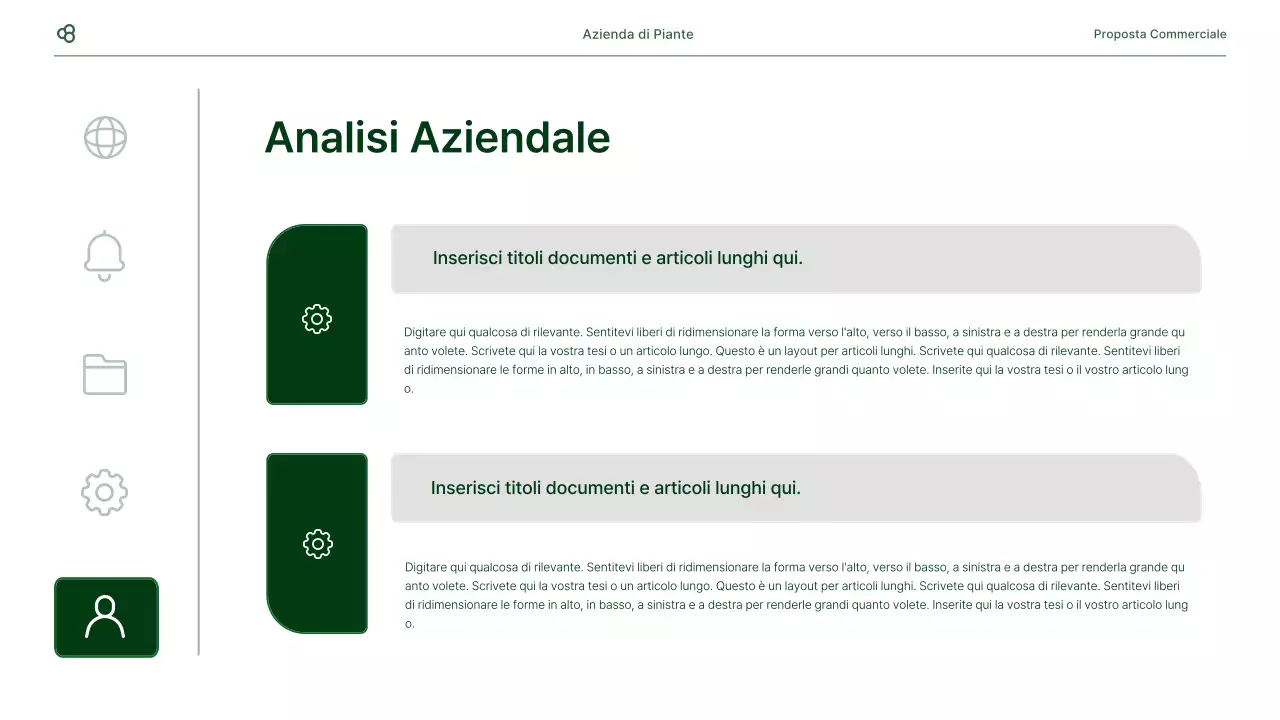 Azienda di Piante

Proposta Commerciale

Analisi Aziendale

Inserisci titoli documenti e articoli lunghi qui.

Digitare qui qualcosa di rilevante. Sentitevi liberi di ridimensionare la forma verso l'alto, verso il basso, a sinistra e a destra per renderla grande quanto volete. Scrivete qui la vostra tesi o un articolo lungo. Questo è un layout per articoli lunghi. Scrivete qui qualcosa di rilevante. Sentitevi liberi di ridimensionare le forme in alto, in basso, a sinistra e a destra per renderle grandi quanto volete. Inserite qui la vostra tesi o il vostro articolo lungo.

Inserisci titoli documenti e articoli lunghi qui.

Digitare qui qualcosa di rilevante. Sentitevi liberi di ridimensionare la forma verso l'alto, verso il basso, a sinistra e a destra per renderla grande quanto volete. Scrivete qui la vostra tesi o un articolo lungo. Questo è un layout per articoli lunghi. Scrivete qui qualcosa di rilevante. Sentitevi liberi di ridimensionare le forme in alto, in basso, a sinistra e a destra per renderle grandi quanto volete. Inserite qui la vostra tesi o il vostro articolo lungo.